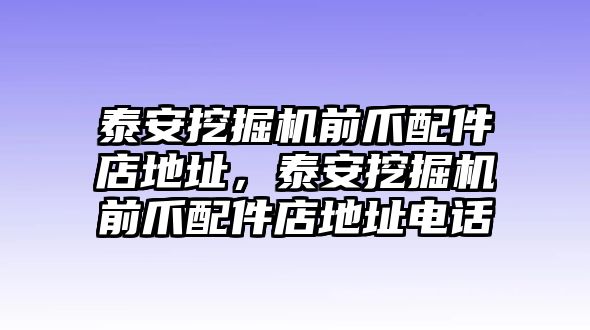 泰安挖掘机前爪配件店地址，泰安挖掘机前爪配件店地址电话